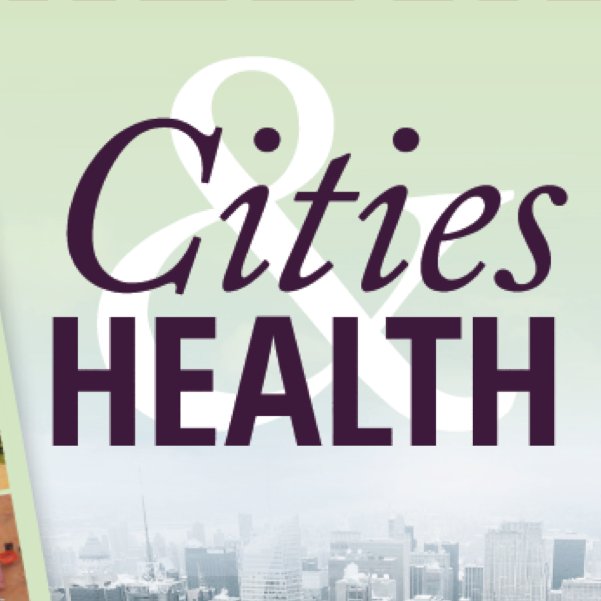 Cities
&
HEALTH